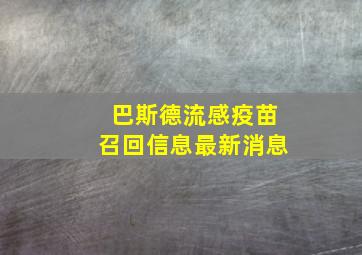 巴斯德流感疫苗
召回信息最新消息